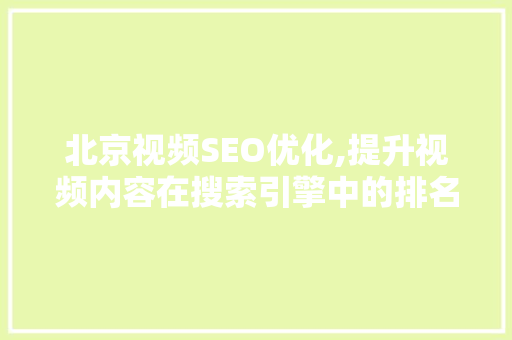 北京视频SEO优化,提升视频内容在搜索引擎中的排名